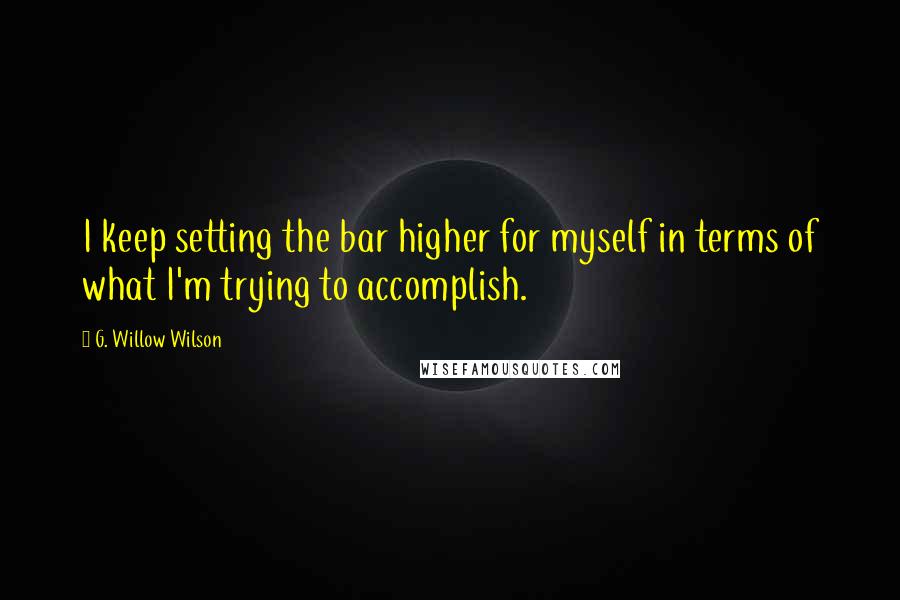 I keep setting the bar higher for myself in terms of what I'm trying to accomplish.

G. Willow Wilson

WISEFAMOUSQUOTES.COM